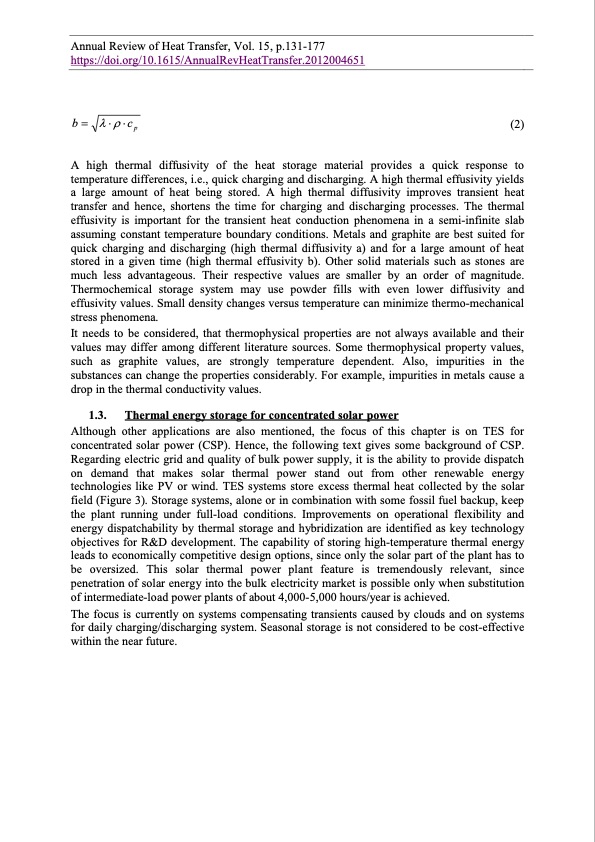 Annual Review of Heat Transfer, Vol. 15, p.131-177
https://doi.org/10.1615/AnnualRevHeatTransfer.2012004651

$b = \sqrt{\lambda \cdot \rho \cdot c_p}$ (2)

A high thermal diffusivity of the heat storage material provides a quick response to temperature differences, i.e., quick charging and discharging. A high thermal effusivity yields a large amount of heat being stored. A high thermal diffusivity improves transient heat transfer and hence, shortens the time for charging and discharging processes. The thermal effusivity is important for the transient heat conduction phenomena in a semi-infinite slab assuming constant temperature boundary conditions. Metals and graphite are best suited for quick charging and discharging (high thermal diffusivity a) and for a large amount of heat stored in a given time (high thermal effusivity b). Other solid materials such as stones are much less advantageous. Their respective values are smaller by an order of magnitude. Thermochemical storage system may use powder fills with even lower diffusivity and effusivity values. Small density changes versus temperature can minimize thermo-mechanical stress phenomena.
It needs to be considered, that thermophysical properties are not always available and their values may differ among different literature sources. Some thermophysical property values, such as graphite values, are strongly temperature dependent. Also, impurities in the substances can change the properties considerably. For example, impurities in metals cause a drop in the thermal conductivity values.

1.3. Thermal energy storage for concentrated solar power
Although other applications are also mentioned, the focus of this chapter is on TES for concentrated solar power (CSP). Hence, the following text gives some background of CSP. Regarding electric grid and quality of bulk power supply, it is the ability to provide dispatch on demand that makes solar thermal power stand out from other renewable energy technologies like PV or wind. TES systems store excess thermal heat collected by the solar field (Figure 3). Storage systems, alone or in combination with some fossil fuel backup, keep the plant running under full-load conditions. Improvements on operational flexibility and energy dispatchability by thermal storage and hybridization are identified as key technology objectives for R&D development. The capability of storing high-temperature thermal energy leads to economically competitive design options, since only the solar part of the plant has to be oversized. This solar thermal power plant feature is tremendously relevant, since penetration of solar energy into the bulk electricity market is possible only when substitution of intermediate-load power plants of about 4,000-5,000 hours/year is achieved.
The focus is currently on systems compensating transients caused by clouds and on systems for daily charging/discharging system. Seasonal storage is not considered to be cost-effective within the near future.